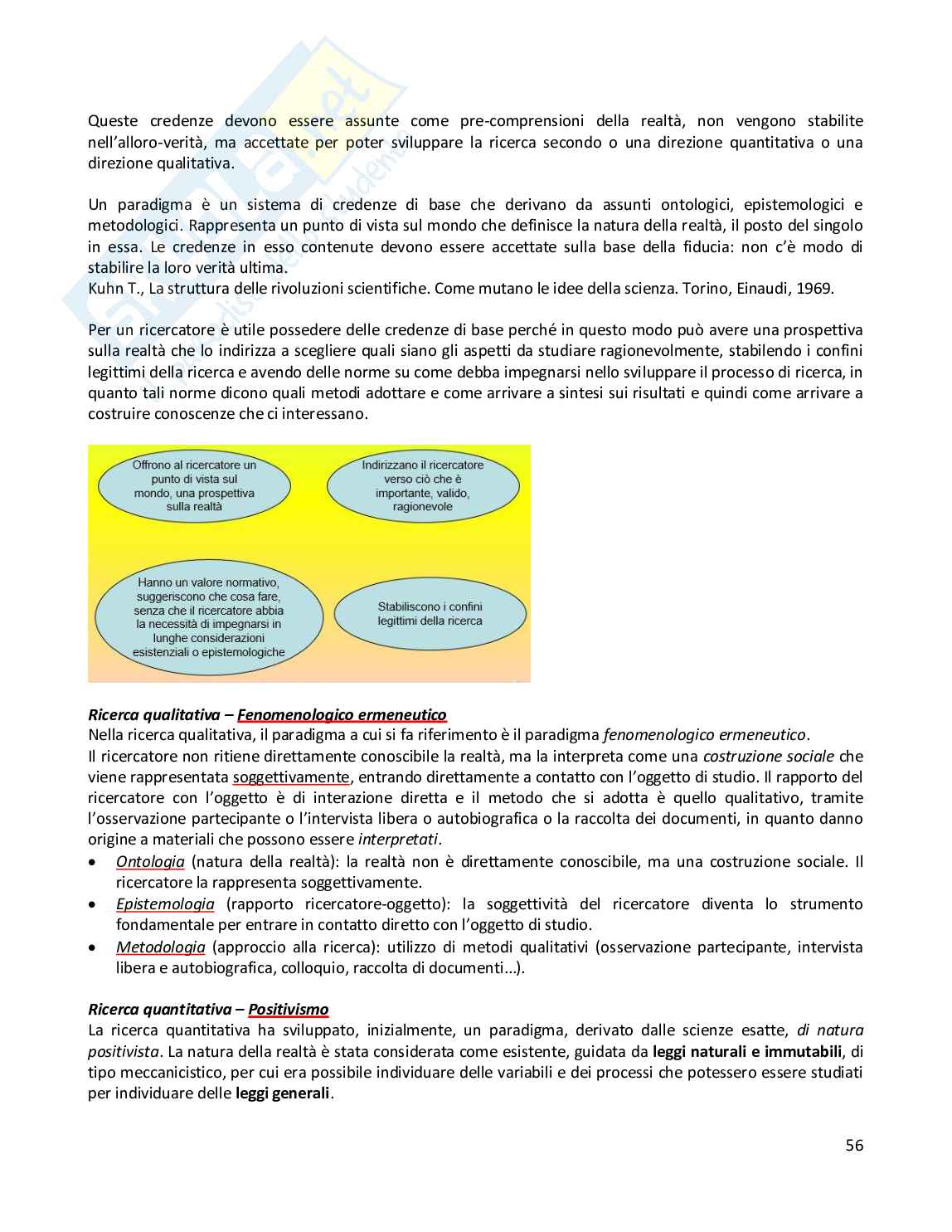 Queste credenze devono essere assunte come pre-comprensioni della realtà, non vengono stabilite nell'alloro-verità, ma accettate per poter sviluppare la ricerca secondo o una direzione quantitativa o una direzione qualitativa.

Un paradigma è un sistema di credenze di base che derivano da assunti ontologici, epistemologici e metodologici. Rappresenta un punto di vista sul mondo che definisce la natura della realtà, il posto del singolo in essa. Le credenze in esso contenute devono essere accettate sulla base della fiducia: non c'è modo di stabilire la loro verità ultima.
Kuhn T., La struttura delle rivoluzioni scientifiche. Come mutano le idee della scienza. Torino, Einaudi, 1969.

Per un ricercatore è utile possedere delle credenze di base perché in questo modo può avere una prospettiva sulla realtà che lo indirizza a scegliere quali siano gli aspetti da studiare ragionevolmente, stabilendo i confini legittimi della ricerca e avendo delle norme su come debba impegnarsi nello sviluppare il processo di ricerca, in quanto tali norme dicono quali metodi adottare e come arrivare a sintesi sui risultati e quindi come arrivare a costruire conoscenze che ci interessano.

Offrono al ricercatore un punto di vista sul mondo, una prospettiva sulla realtà

Indirizzano il ricercatore verso ciò che è importante, valido, ragionevole

Hanno un valore normativo, suggeriscono che cosa fare, senza che il ricercatore abbia la necessità di impegnarsi in lunghe considerazioni esistenziali o epistemologiche

Stabiliscono i confini legittimi della ricerca

Ricerca qualitativa – Fenomenologico ermeneutico
Nella ricerca qualitativa, il paradigma a cui si fa riferimento è il paradigma fenomenologico ermeneutico.
Il ricercatore non ritiene direttamente conoscibile la realtà, ma la interpreta come una costruzione sociale che viene rappresentata soggettivamente, entrando direttamente a contatto con l'oggetto di studio. Il rapporto del ricercatore con l'oggetto è di interazione diretta e il metodo che si adotta è quello qualitativo, tramite l'osservazione partecipante o l'intervista libera o autobiografica o la raccolta dei documenti, in quanto danno origine a materiali che possono essere interpretati.
• Ontologia (natura della realtà): la realtà non è direttamente conoscibile, ma una costruzione sociale. Il ricercatore la rappresenta soggettivamente.
• Epistemologia (rapporto ricercatore-oggetto): la soggettività del ricercatore diventa lo strumento fondamentale per entrare in contatto diretto con l'oggetto di studio.
• Metodologia (approccio alla ricerca): utilizzo di metodi qualitativi (osservazione partecipante, intervista libera e autobiografica, colloquio, raccolta di documenti...).

Ricerca quantitativa – Positivismo
La ricerca quantitativa ha sviluppato, inizialmente, un paradigma, derivato dalle scienze esatte, di natura positivista. La natura della realtà è stata considerata come esistente, guidata da leggi naturali e immutabili, di tipo meccanicistico, per cui era possibile individuare delle variabili e dei processi che potessero essere studiati per individuare delle leggi generali.

56